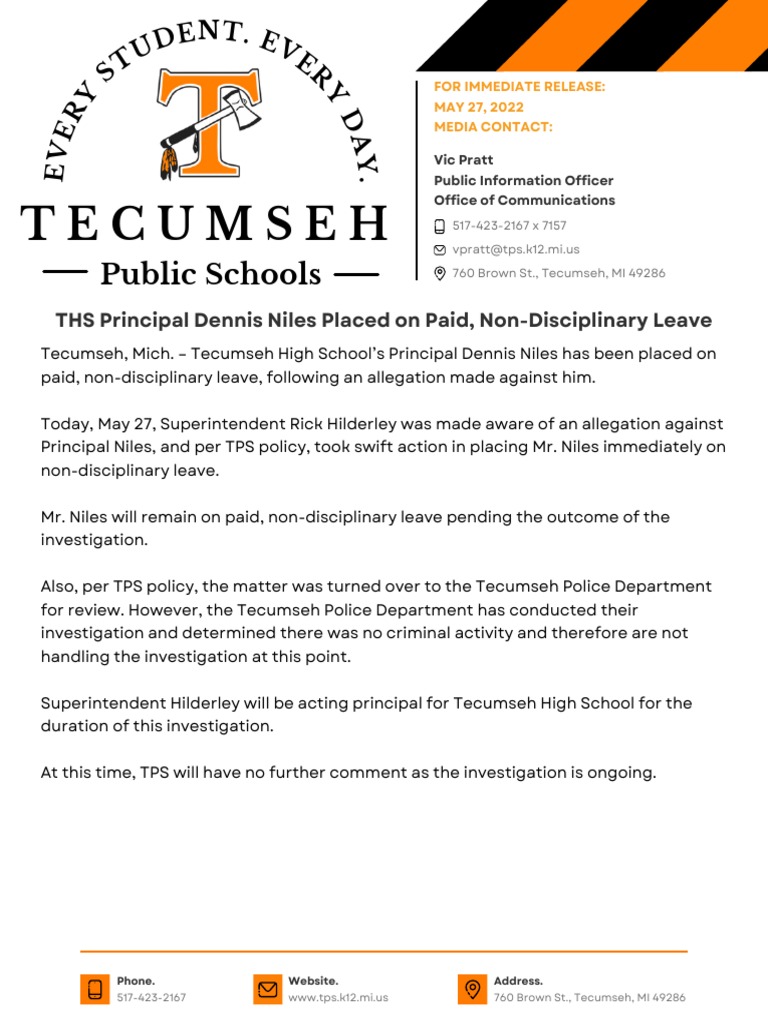 EVERY STUDENT. EVERY DAY.

T

TECUMSEH

Public Schools

FOR IMMEDIATE RELEASE:
MAY 27, 2022
MEDIA CONTACT:

Vic Pratt
Public Information Officer
Office of Communications

517-423-2167 x 7157
vpratt@tps.k12.mi.us
760 Brown St., Tecumseh, MI 49286

THS Principal Dennis Niles Placed on Paid, Non-Disciplinary Leave

Tecumseh, Mich. – Tecumseh High School's Principal Dennis Niles has been placed on paid, non-disciplinary leave, following an allegation made against him.

Today, May 27, Superintendent Rick Hilderley was made aware of an allegation against Principal Niles, and per TPS policy, took swift action in placing Mr. Niles immediately on non-disciplinary leave.

Mr. Niles will remain on paid, non-disciplinary leave pending the outcome of the investigation.

Also, per TPS policy, the matter was turned over to the Tecumseh Police Department for review. However, the Tecumseh Police Department has conducted their investigation and determined there was no criminal activity and therefore are not handling the investigation at this point.

Superintendent Hilderley will be acting principal for Tecumseh High School for the duration of this investigation.

At this time, TPS will have no further comment as the investigation is ongoing.

Phone.
517-423-2167

Website.
www.tps.k12.mi.us

Address.
760 Brown St., Tecumseh, MI 49286